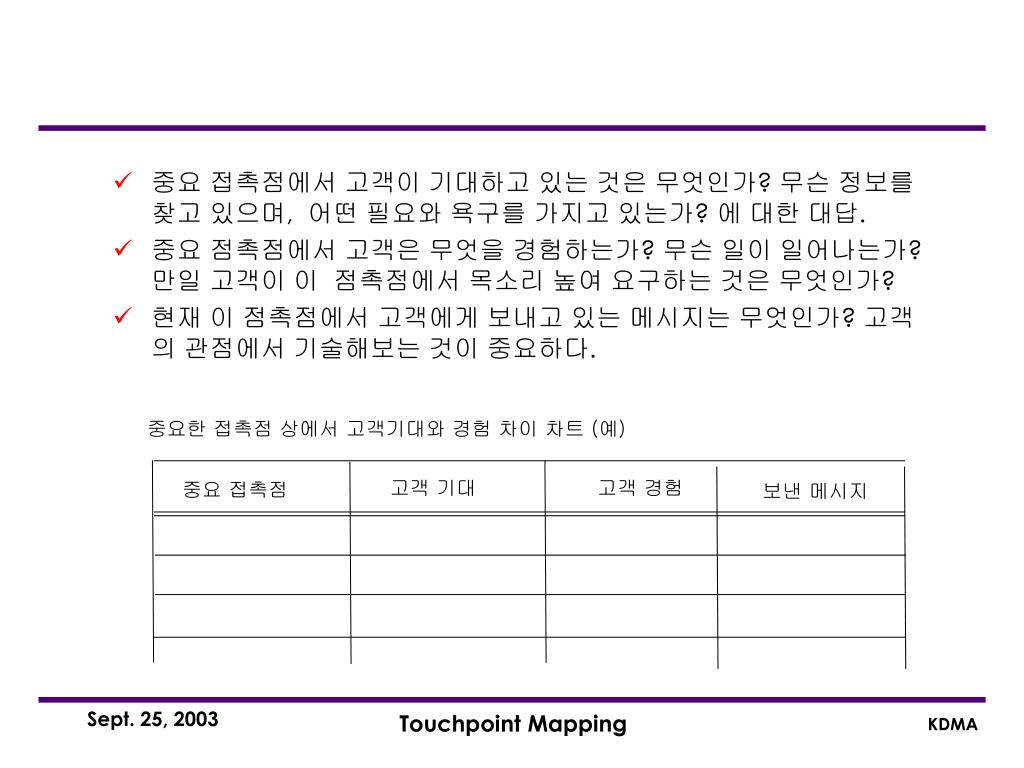 ✓ 중요 접촉점에서 고객이 기대하고 있는 것은 무엇인가? 무슨 정보를 찾고 있으며, 어떤 필요와 욕구를 가지고 있는가? 에 대한 대답.

✓ 중요 점촉점에서 고객은 무엇을 경험하는가? 무슨 일이 일어나는가? 만일 고객이 이 점촉점에서 목소리 높여 요구하는 것은 무엇인가?

✓ 현재 이 점촉점에서 고객에게 보내고 있는 메시지는 무엇인가? 고객의 관점에서 기술해보는 것이 중요하다.

중요한 접촉점 상에서 고객기대와 경험 차이 차트 (예)

| 중요 접촉점 | 고객 기대 | 고객 경험 | 보낸 메시지 |
|---|---|---|---|
| | | | |
| | | | |
| | | | |
| | | | |

Sept. 25, 2003

Touchpoint Mapping

KDMA